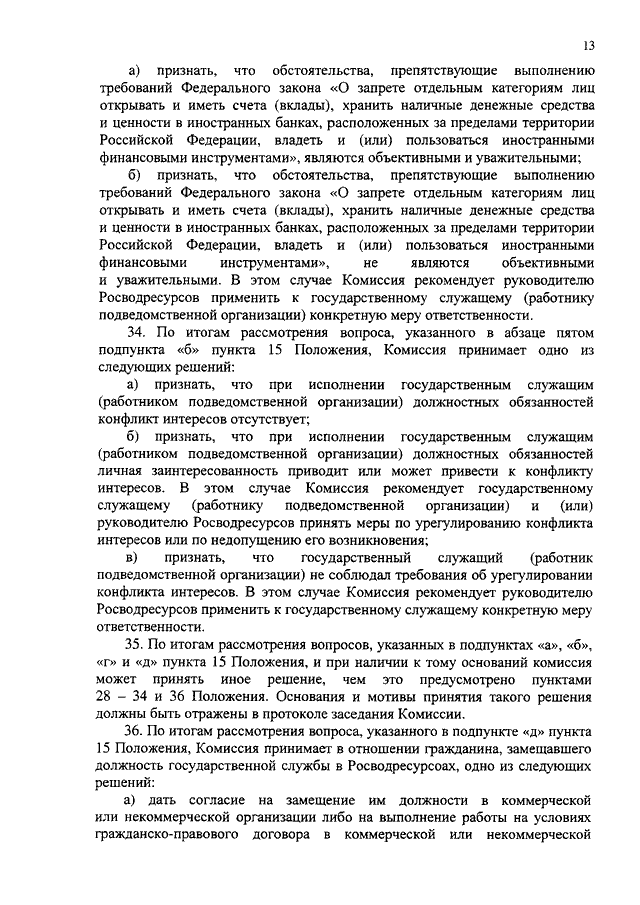 13

а) признать, что обстоятельства, препятствующие выполнению требований Федерального закона «О запрете отдельным категориям лиц открывать и иметь счета (вклады), хранить наличные денежные средства и ценности в иностранных банках, расположенных за пределами территории Российской Федерации, владеть и (или) пользоваться иностранными финансовыми инструментами», являются объективными и уважительными;

б) признать, что обстоятельства, препятствующие выполнению требований Федерального закона «О запрете отдельным категориям лиц открывать и иметь счета (вклады), хранить наличные денежные средства и ценности в иностранных банках, расположенных за пределами территории Российской Федерации, владеть и (или) пользоваться иностранными финансовыми инструментами», не являются объективными и уважительными. В этом случае Комиссия рекомендует руководителю Росводресурсов применить к государственному служащему (работнику подведомственной организации) конкретную меру ответственности.

34. По итогам рассмотрения вопроса, указанного в абзаце пятом подпункта «б» пункта 15 Положения, Комиссия принимает одно из следующих решений:

а) признать, что при исполнении государственным служащим (работником подведомственной организации) должностных обязанностей конфликт интересов отсутствует;

б) признать, что при исполнении государственным служащим (работником подведомственной организации) должностных обязанностей личная заинтересованность приводит или может привести к конфликту интересов. В этом случае Комиссия рекомендует государственному служащему (работнику подведомственной организации) и (или) руководителю Росводресурсов принять меры по урегулированию конфликта интересов или по недопущению его возникновения;

в) признать, что государственный служащий (работник подведомственной организации) не соблюдал требования об урегулировании конфликта интересов. В этом случае Комиссия рекомендует руководителю Росводресурсов применить к государственному служащему конкретную меру ответственности.

35. По итогам рассмотрения вопросов, указанных в подпунктах «а», «б», «г» и «д» пункта 15 Положения, и при наличии к тому оснований комиссия может принять иное решение, чем это предусмотрено пунктами 28 – 34 и 36 Положения. Основания и мотивы принятия такого решения должны быть отражены в протоколе заседания Комиссии.

36. По итогам рассмотрения вопроса, указанного в подпункте «д» пункта 15 Положения, Комиссия принимает в отношении гражданина, замещавшего должность государственной службы в Росводресурсоах, одно из следующих решений:

а) дать согласие на замещение им должности в коммерческой или некоммерческой организации либо на выполнение работы на условиях гражданско-правового договора в коммерческой или некоммерческой